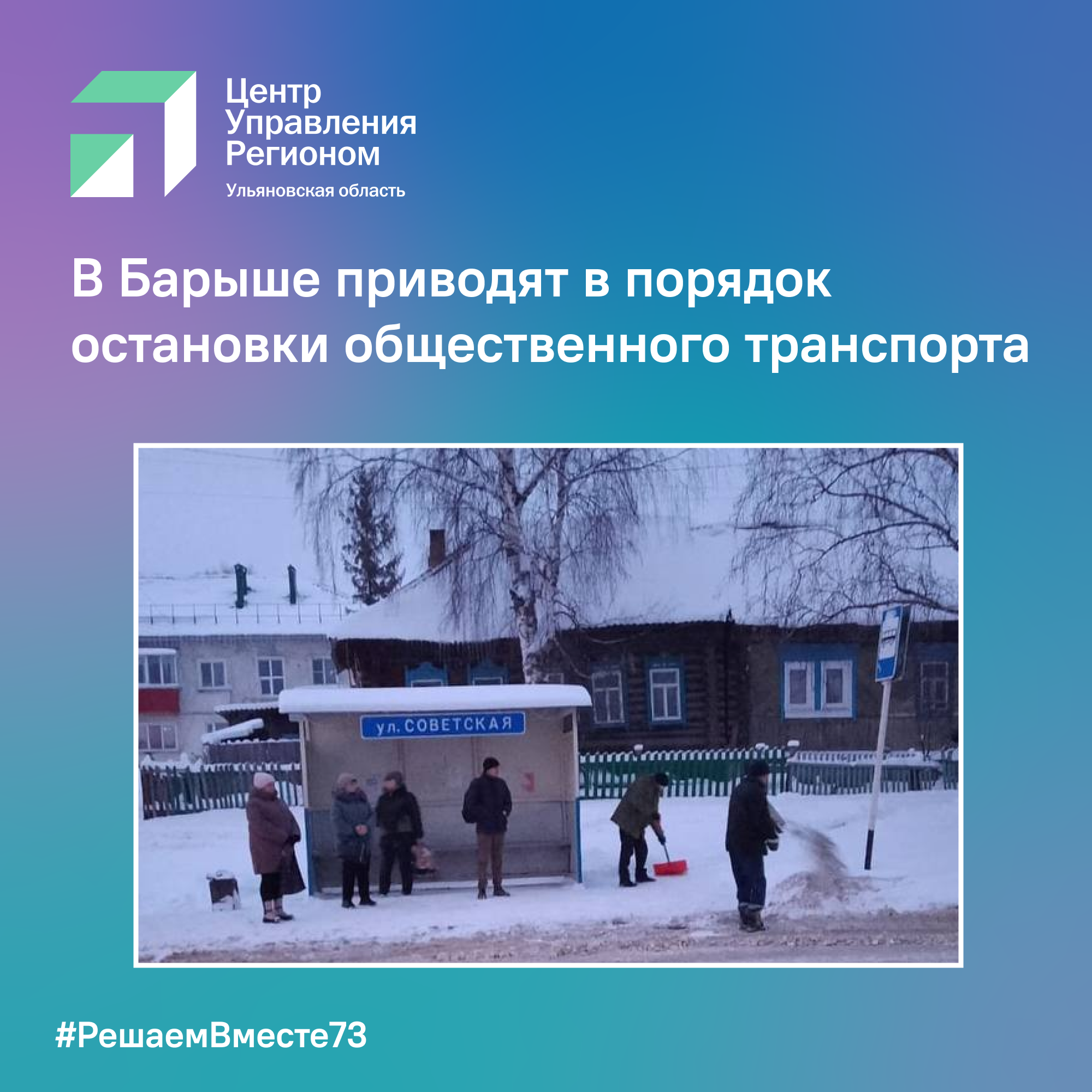 Центр
Управления
Регионом
Ульяновская область

В Барыше приводят в порядок остановки общественного транспорта

ул. СОВЕТСКАЯ

#РешаемВместе73